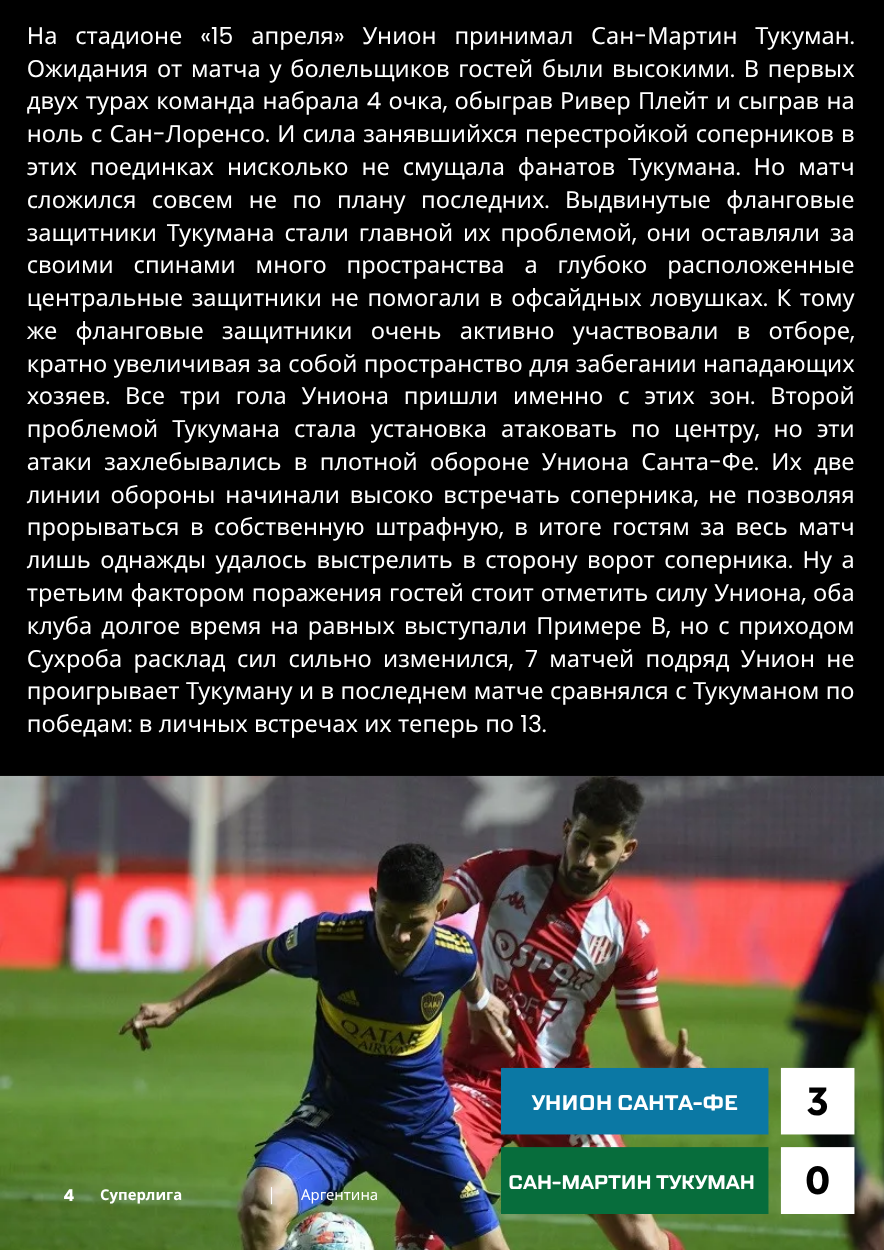 На стадионе «15 апреля» Унион принимал Сан-Мартин Тукуман. Ожидания от матча у болельщиков гостей были высокими. В первых двух турах команда набрала 4 очка, обыграв Ривер Плейт и сыграв на ноль с Сан-Лоренсо. И сила занявшийхся перестройкой соперников в этих поединках нисколько не смущала фанатов Тукумана. Но матч сложился совсем не по плану последних. Выдвинутые фланговые защитники Тукумана стали главной их проблемой, они оставляли за своими спинами много пространства а глубоко расположенные центральные защитники не помогали в офсайдных ловушках. К тому же фланговые защитники очень активно участвовали в отборе, кратно увеличивая за собой пространство для забегании нападающих хозяев. Все три гола Униона пришли именно с этих зон. Второй проблемой Тукумана стала установка атаковать по центру, но эти атаки захлебывались в плотной обороне Униона Санта-Фе. Их две линии обороны начинали высоко встречать соперника, не позволяя прорываться в собственную штрафную, в итоге гостям за весь матч лишь однажды удалось выстрелить в сторону ворот соперника. Ну а третьим фактором поражения гостей стоит отметить силу Униона, оба клуба долгое время на равных выступали Примере В, но с приходом Сухроба расклад сил сильно изменился, 7 матчей подряд Унион не проигрывает Тукуману и в последнем матче сравнялся с Тукуманом по победам: в личных встречах их теперь по 13.

УНИОН САНТА-ФЕ 3

САН-МАРТИН ТУКУМАН 0

4 Суперлига | Аргентина